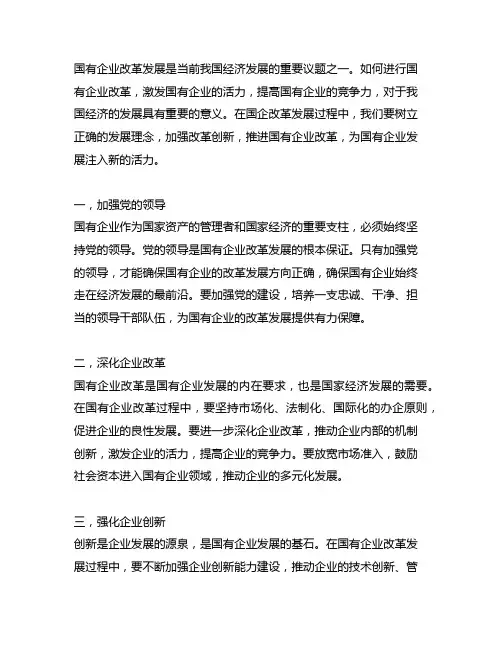 国有企业改革发展是当前我国经济发展的重要议题之一。如何进行国有企业改革，激发国有企业的活力，提高国有企业的竞争力，对于我国经济的发展具有重要的意义。在国企改革发展过程中，我们要树立正确的发展理念，加强改革创新，推进国有企业改革，为国有企业发展注入新的活力。

一，加强党的领导
国有企业作为国家资产的管理者和国家经济的重要支柱，必须始终坚持党的领导。党的领导是国有企业改革发展的根本保证。只有加强党的领导，才能确保国有企业的改革发展方向正确，确保国有企业始终走在经济发展的最前沿。要加强党的建设，培养一支忠诚、干净、担当的领导干部队伍，为国有企业的改革发展提供有力保障。

二，深化企业改革
国有企业改革是国有企业发展的内在要求，也是国家经济发展的需要。在国有企业改革过程中，要坚持市场化、法制化、国际化的办企原则，促进企业的良性发展。要进一步深化企业改革，推动企业内部的机制创新，激发企业的活力，提高企业的竞争力。要放宽市场准入，鼓励社会资本进入国有企业领域，推动企业的多元化发展。

三，强化企业创新
创新是企业发展的源泉，是国有企业发展的基石。在国有企业改革发展过程中，要不断加强企业创新能力建设，推动企业的技术创新、管